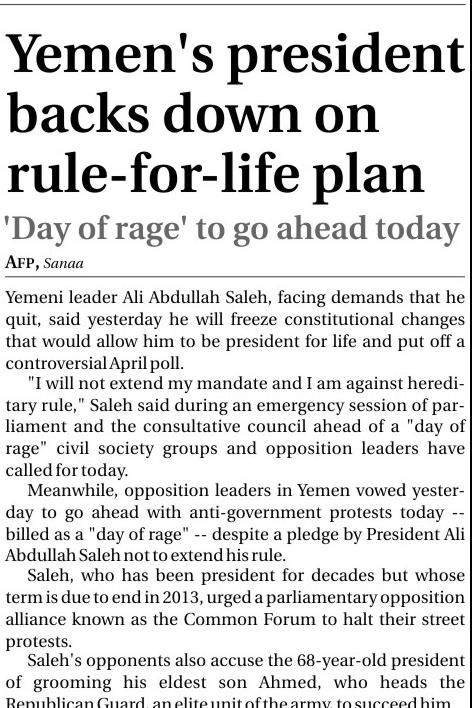 Yemen's president backs down on rule-for-life plan

'Day of rage' to go ahead today

AFP, Sanaa

Yemeni leader Ali Abdullah Saleh, facing demands that he quit, said yesterday he will freeze constitutional changes that would allow him to be president for life and put off a controversial April poll.

"I will not extend my mandate and I am against hereditary rule," Saleh said during an emergency session of parliament and the consultative council ahead of a "day of rage" civil society groups and opposition leaders have called for today.

Meanwhile, opposition leaders in Yemen vowed yesterday to go ahead with anti-government protests today -- billed as a "day of rage" -- despite a pledge by President Ali Abdullah Saleh not to extend his rule.

Saleh, who has been president for decades but whose term is due to end in 2013, urged a parliamentary opposition alliance known as the Common Forum to halt their street protests.

Saleh's opponents also accuse the 68-year-old president of grooming his eldest son Ahmed, who heads the Republican Guard, an elite unit of the army, to succeed him.